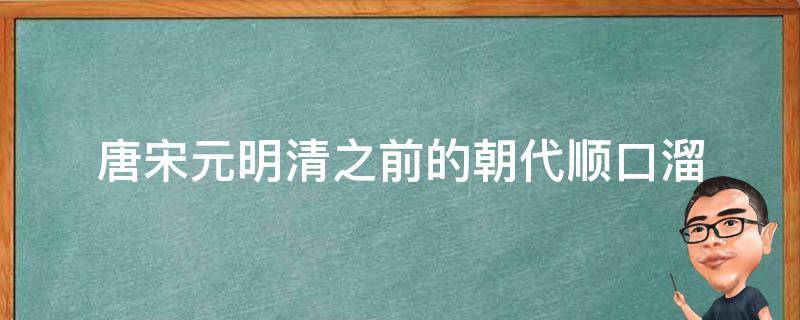 唐宋元明清之前的朝代顺口溜